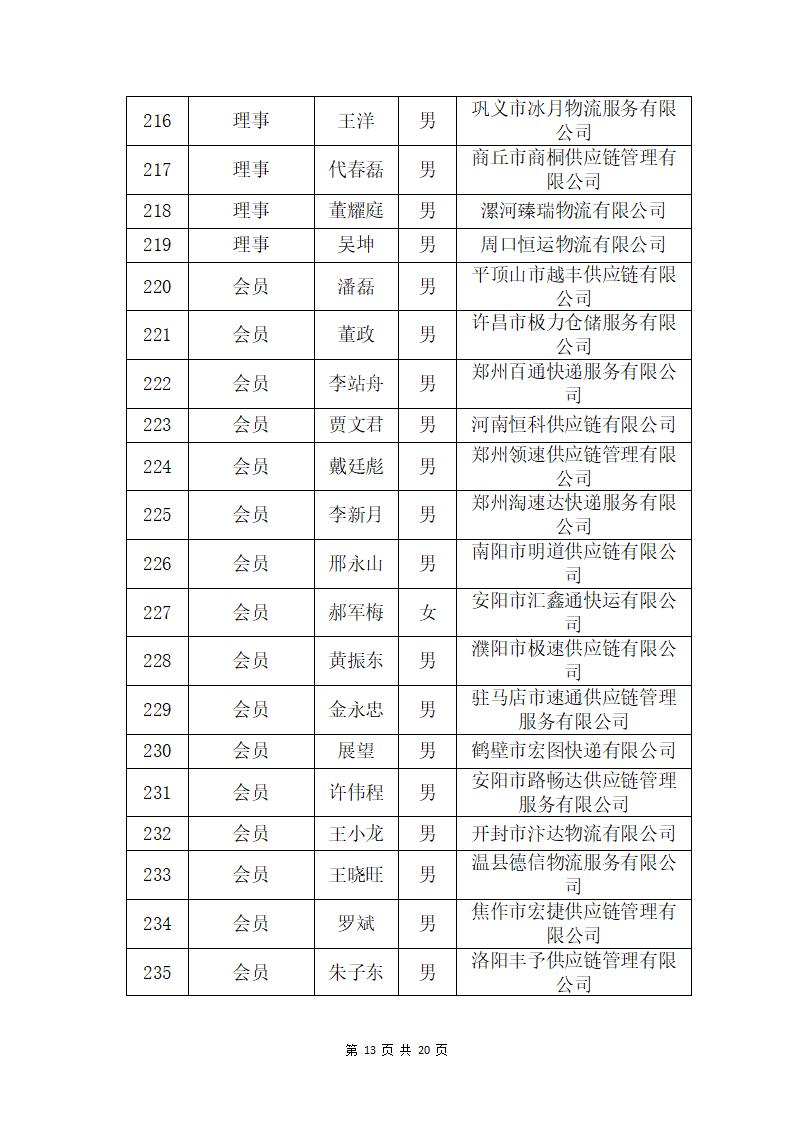 | 216 | 理事 | 王洋 | 男 | 巩义市冰月物流服务有限公司 |
|---|---|---|---|---|
| 217 | 理事 | 代春磊 | 男 | 商丘市商桐供应链管理有限公司 |
| 218 | 理事 | 董耀庭 | 男 | 漯河臻瑞物流有限公司 |
| 219 | 理事 | 吴坤 | 男 | 周口恒运物流有限公司 |
| 220 | 会员 | 潘磊 | 男 | 平顶山市越丰供应链有限公司 |
| 221 | 会员 | 董政 | 男 | 许昌市极力仓储服务有限公司 |
| 222 | 会员 | 李站舟 | 男 | 郑州百通快递服务有限公司 |
| 223 | 会员 | 贾文君 | 男 | 河南恒科供应链有限公司 |
| 224 | 会员 | 戴廷彪 | 男 | 郑州领速供应链管理有限公司 |
| 225 | 会员 | 李新月 | 男 | 郑州淘速达快递服务有限公司 |
| 226 | 会员 | 邢永山 | 男 | 南阳市明道供应链有限公司 |
| 227 | 会员 | 郝军梅 | 女 | 安阳市汇鑫通快运有限公司 |
| 228 | 会员 | 黄振东 | 男 | 濮阳市极速供应链有限公司 |
| 229 | 会员 | 金永忠 | 男 | 驻马店市速通供应链管理服务有限公司 |
| 230 | 会员 | 展望 | 男 | 鹤壁市宏图快递有限公司 |
| 231 | 会员 | 许伟程 | 男 | 安阳市路畅达供应链管理服务有限公司 |
| 232 | 会员 | 王小龙 | 男 | 开封市汴达物流有限公司 |
| 233 | 会员 | 王晓旺 | 男 | 温县德信物流服务有限公司 |
| 234 | 会员 | 罗斌 | 男 | 焦作市宏捷供应链管理有限公司 |
| 235 | 会员 | 朱子东 | 男 | 洛阳丰予供应链管理有限公司 |

第 13 页 共 20 页